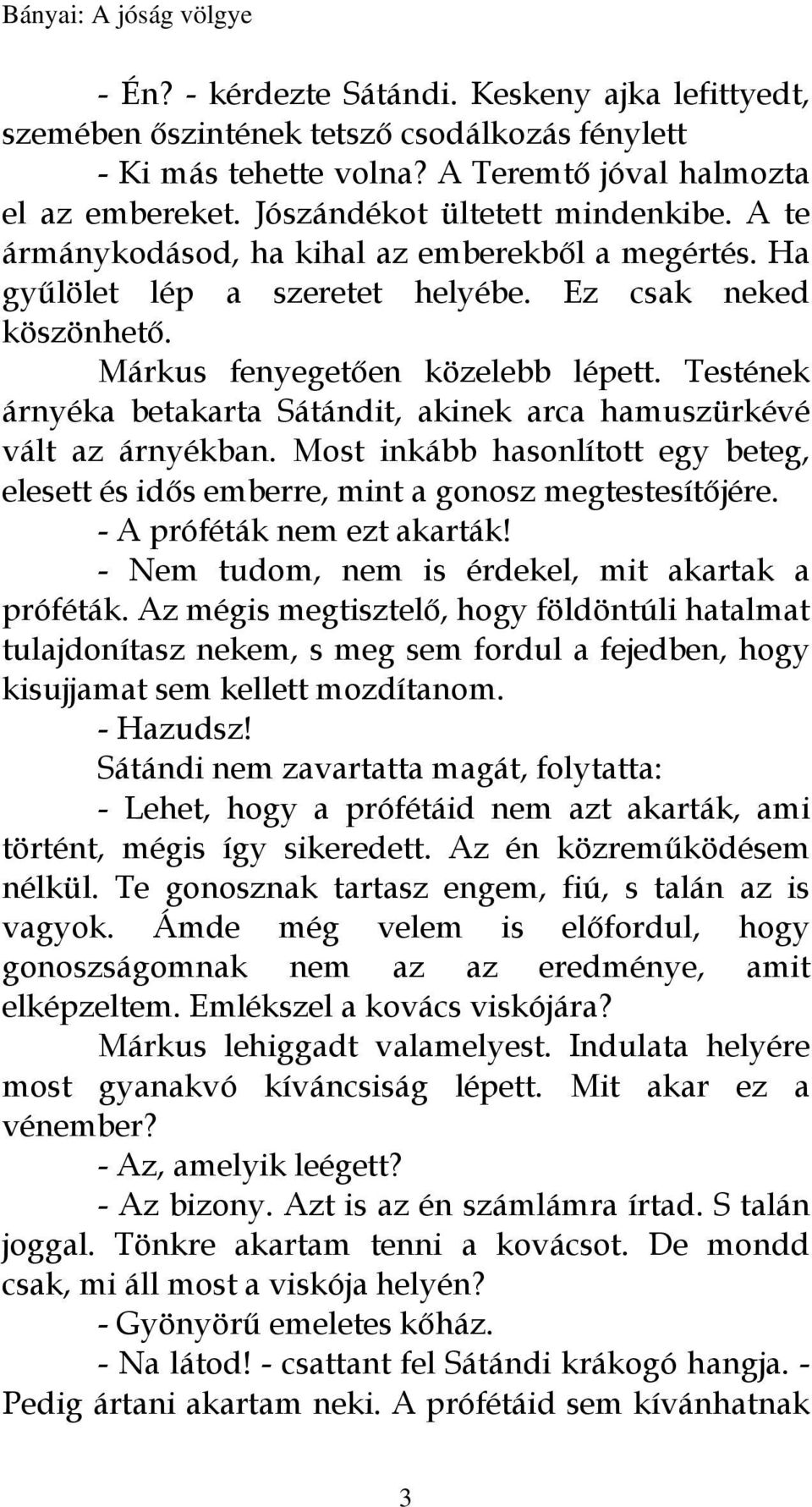 Bányai: A jóság völgye

- Én? - kérdezte Sátándi. Keskeny ajka lefittyedt, szemében őszintének tetsző csodálkozás fénylett

- Ki más tehette volna? A Teremtő jóval halmozta el az embereket. Jószándékot ültetett mindenkibe. A te ármánykodásod, ha kihal az emberekből a megértés. Ha gyűlölet lép a szeretet helyébe. Ez csak neked köszönhető.

Márkus fenyegetően közelebb lépett. Testének árnyéka betakarta Sátándit, akinek arca hamuszürkévé vált az árnyékban. Most inkább hasonlított egy beteg, elesett és idős emberre, mint a gonosz megtestesítőjére.

- A próféták nem ezt akarták!

- Nem tudom, nem is érdekel, mit akartak a próféták. Az mégis megtisztelő, hogy földöntúli hatalmat tulajdonítasz nekem, s meg sem fordul a fejedben, hogy kisujjamat sem kellett mozdítanom.

- Hazudsz!

Sátándi nem zavartatta magát, folytatta:

- Lehet, hogy a prófétáid nem azt akarták, ami történt, mégis így sikeredett. Az én közreműködésem nélkül. Te gonosznak tartasz engem, fiú, s talán az is vagyok. Ámde még velem is előfordul, hogy gonoszságomnak nem az az eredménye, amit elképzeltem. Emlékszel a kovács viskójára?

Márkus lehiggadt valamelyest. Indulata helyére most gyanakvó kíváncsiság lépett. Mit akar ez a vénember?

- Az, amelyik leégett?

- Az bizony. Azt is az én számlámra írtad. S talán joggal. Tönkre akartam tenni a kovácsot. De mondd csak, mi áll most a viskója helyén?

- Gyönyörű emeletes kőház.

- Na látod! - csattant fel Sátándi krákogó hangja. - Pedig ártani akartam neki. A prófétáid sem kívánhatnak

3